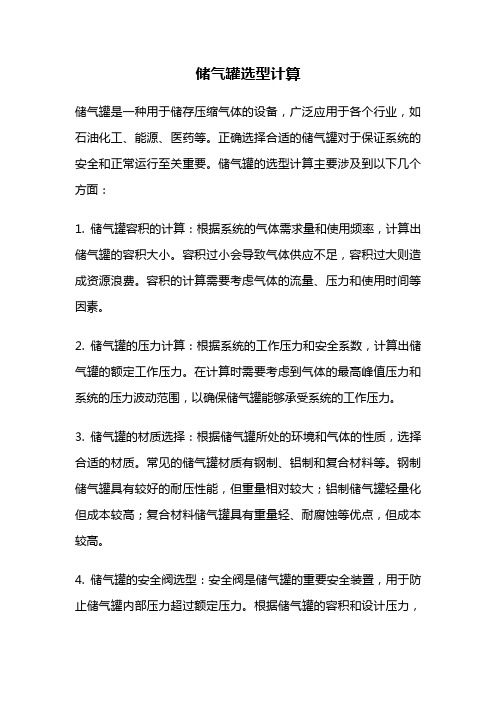 储气罐选型计算

储气罐是一种用于储存压缩气体的设备，广泛应用于各个行业，如石油化工、能源、医药等。正确选择合适的储气罐对于保证系统的安全和正常运行至关重要。储气罐的选型计算主要涉及到以下几个方面：

1. 储气罐容积的计算：根据系统的气体需求量和使用频率，计算出储气罐的容积大小。容积过小会导致气体供应不足，容积过大则造成资源浪费。容积的计算需要考虑气体的流量、压力和使用时间等因素。

2. 储气罐的压力计算：根据系统的工作压力和安全系数，计算出储气罐的额定工作压力。在计算时需要考虑到气体的最高峰值压力和系统的压力波动范围，以确保储气罐能够承受系统的工作压力。

3. 储气罐的材质选择：根据储气罐所处的环境和气体的性质，选择合适的材质。常见的储气罐材质有钢制、铝制和复合材料等。钢制储气罐具有较好的耐压性能，但重量相对较大；铝制储气罐轻量化但成本较高；复合材料储气罐具有重量轻、耐腐蚀等优点，但成本较高。

4. 储气罐的安全阀选型：安全阀是储气罐的重要安全装置，用于防止储气罐内部压力超过额定压力。根据储气罐的容积和设计压力，